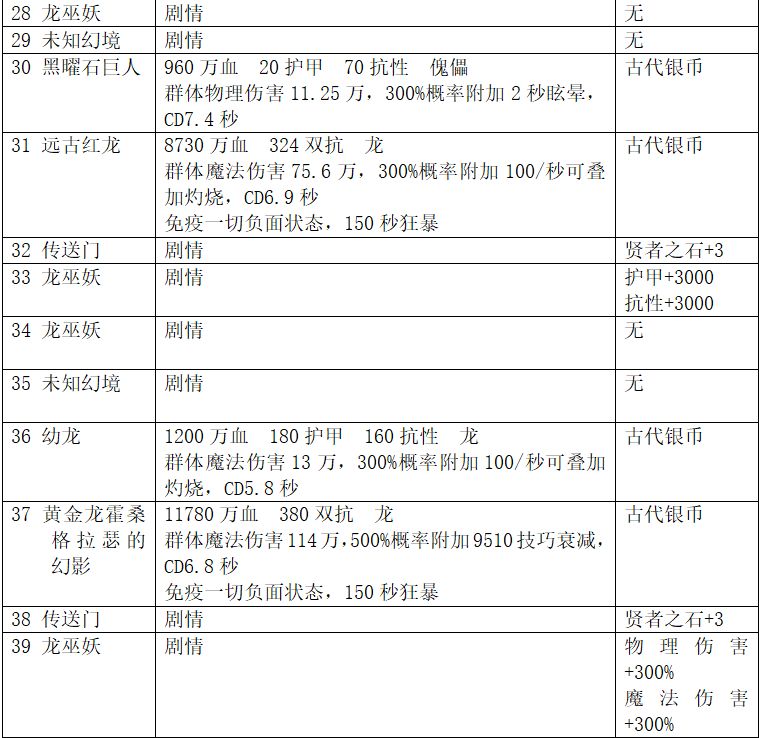 | 28 龙巫妖 | 剧情 | 无 |
|---|---|---|
| 29 未知幻境 | 剧情 | 无 |
| 30 黑曜石巨人 | 960万血 20护甲 70抗性 傀儡 群体物理伤害11.25万，300%概率附加2秒眩晕，CD7.4秒 | 古代银币 |
| 31 远古红龙 | 8730万血 324双抗 龙 群体魔法伤害75.6万，300%概率附加100/秒可叠加灼烧，CD6.9秒 免疫一切负面状态，150秒狂暴 | 古代银币 |
| 32 传送门 | 剧情 | 贤者之石+3 |
| 33 龙巫妖 | 剧情 | 护甲+3000 抗性+3000 |
| 34 龙巫妖 | 剧情 | 无 |
| 35 未知幻境 | 剧情 | 无 |
| 36 幼龙 | 1200万血 180护甲 160抗性 龙 群体魔法伤害13万，300%概率附加100/秒可叠加灼烧，CD5.8秒 | 古代银币 |
| 37 黄金龙霍桑格拉瑟的幻影 | 11780万血 380双抗 龙 群体魔法伤害114万，500%概率附加9510技巧衰减，CD6.8秒 免疫一切负面状态，150秒狂暴 | 古代银币 |
| 38 传送门 | 剧情 | 贤者之石+3 |
| 39 龙巫妖 | 剧情 | 物理伤害+300% 魔法伤害+300% |